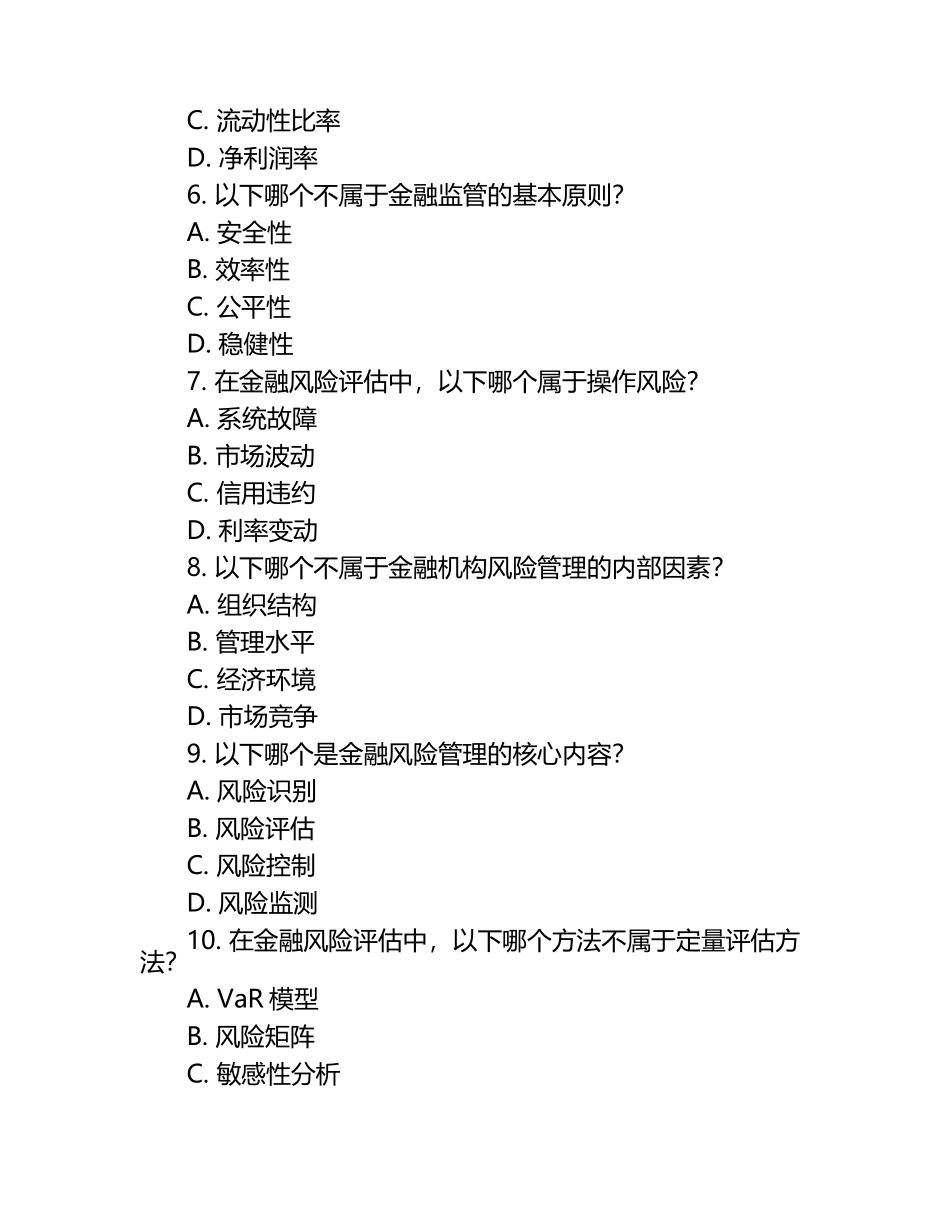 C. 流动性比率
D. 净利润率
6. 以下哪个不属于金融监管的基本原则?
A. 安全性
B. 效率性
C. 公平性
D. 稳健性
7. 在金融风险评估中，以下哪个属于操作风险?
A. 系统故障
B. 市场波动
C. 信用违约
D. 利率变动
8. 以下哪个不属于金融机构风险管理的内部因素?
A. 组织结构
B. 管理水平
C. 经济环境
D. 市场竞争
9. 以下哪个是金融风险管理的核心内容?
A. 风险识别
B. 风险评估
C. 风险控制
D. 风险监测
10. 在金融风险评估中，以下哪个方法不属于定量评估方法?
A. VaR 模型
B. 风险矩阵
C. 敏感性分析